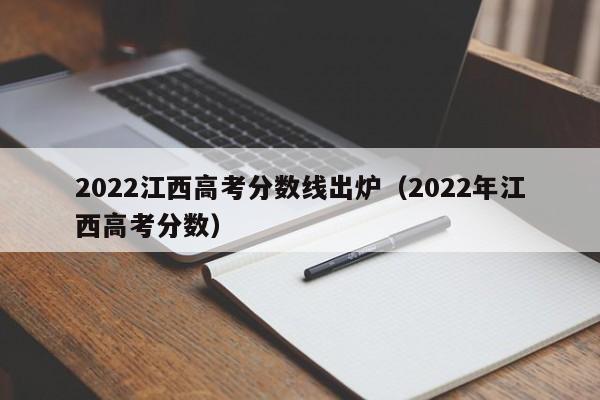 2022江西高考分数线出炉（2022年江西高考分数）